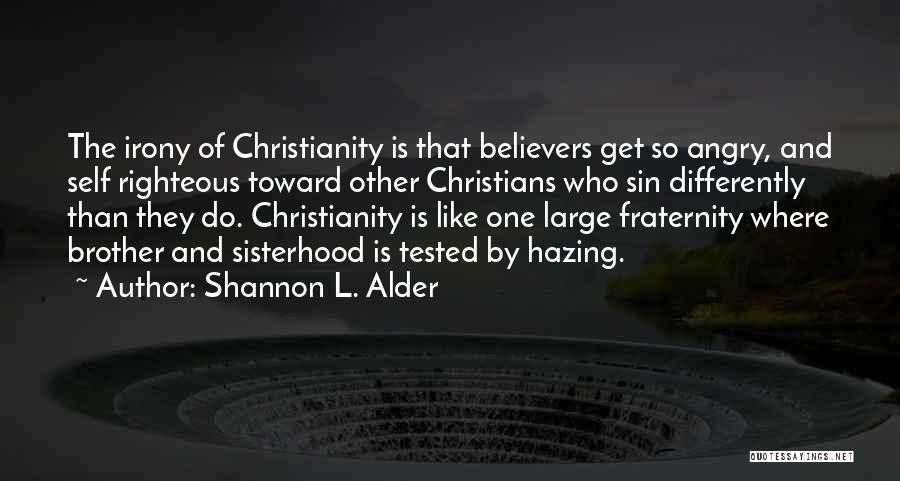 The irony of Christianity is that believers get so angry, and self righteous toward other Christians who sin differently than they do. Christianity is like one large fraternity where brother and sisterhood is tested by hazing.

~ Author: Shannon L. Alder

QUOTESSAYINGS.NET